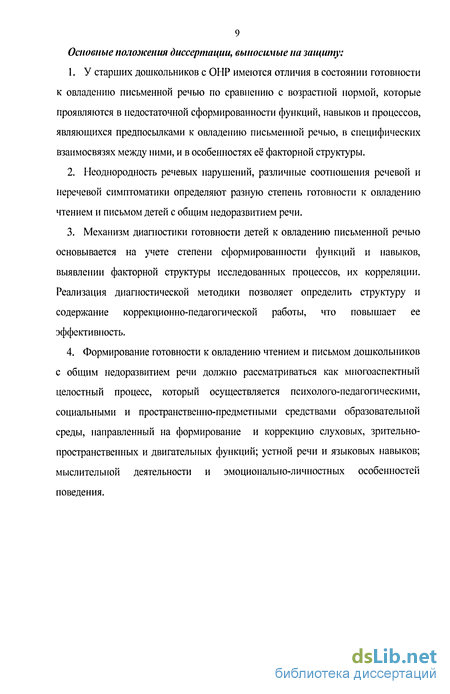 9

Основные положения диссертации, выносимые на защиту:

1. У старших дошкольников с ОНР имеются отличия в состоянии готовности к овладению письменной речью по сравнению с возрастной нормой, которые проявляются в недостаточной сформированности функций, навыков и процессов, являющихся предпосылками к овладению письменной речью, в специфических взаимосвязях между ними, и в особенностях её факторной структуры.

2. Неоднородность речевых нарушений, различные соотношения речевой и неречевой симптоматики определяют разную степень готовности к овладению чтением и письмом детей с общим недоразвитием речи.

3. Механизм диагностики готовности детей к овладению письменной речью основывается на учете степени сформированности функций и навыков, выявлении факторной структуры исследованных процессов, их корреляции. Реализация диагностической методики позволяет определить структуру и содержание коррекционно-педагогической работы, что повышает ее эффективность.

4. Формирование готовности к овладению чтением и письмом дошкольников с общим недоразвитием речи должно рассматриваться как многоаспектный целостный процесс, который осуществляется психолого-педагогическими, социальными и пространственно-предметными средствами образовательной среды, направленный на формирование и коррекцию слуховых, зрительно-пространственных и двигательных функций; устной речи и языковых навыков; мыслительной деятельности и эмоционально-личностных особенностей поведения.

dsLib.net
библиотека диссертаций